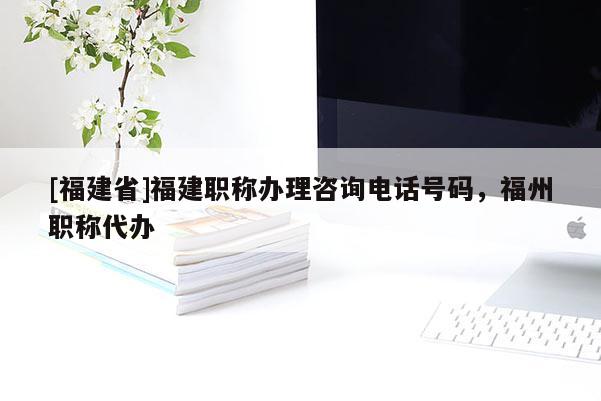 [福建省]福建职称办理咨询电话号码，福州职称代办